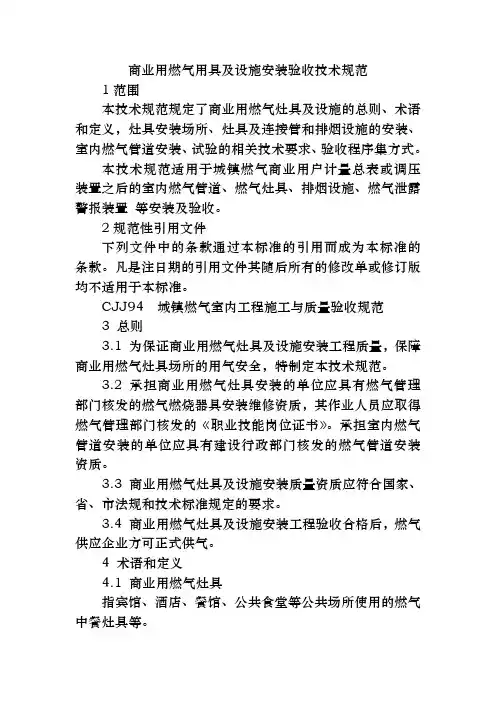 商业用燃气用具及设施安装验收技术规范

1 范围

本技术规范规定了商业用燃气灶具及设施的总则、术语和定义，灶具安装场所、灶具及连接管和排烟设施的安装、室内燃气管道安装、试验的相关技术要求、验收程序集方式。

本技术规范适用于城镇燃气商业用户计量总表或调压装置之后的室内燃气管道、燃气灶具、排烟设施、燃气泄露警报装置 等安装及验收。

2 规范性引用文件

下列文件中的条款通过本标准的引用而成为本标准的条款。凡是注日期的引用文件其随后所有的修改单或修订版均不适用于本标准。

CJJ94 城镇燃气室内工程施工与质量验收规范

3 总则

3.1 为保证商业用燃气灶具及设施安装工程质量，保障商业用燃气灶具场所的用气安全，特制定本技术规范。

3.2 承担商业用燃气灶具安装的单位应具有燃气管理部门核发的燃气燃烧器具安装维修资质，其作业人员应取得燃气管理部门核发的《职业技能岗位证书》。承担室内燃气管道安装的单位应具有建设行政部门核发的燃气管道安装资质。

3.3 商业用燃气灶具及设施安装质量资质应符合国家、省、市法规和技术标准规定的要求。

3.4 商业用燃气灶具及设施安装工程验收合格后，燃气供应企业方可正式供气。

4 术语和定义

4.1 商业用燃气灶具

指宾馆、酒店、餐馆、公共食堂等公共场所使用的燃气中餐灶具等。